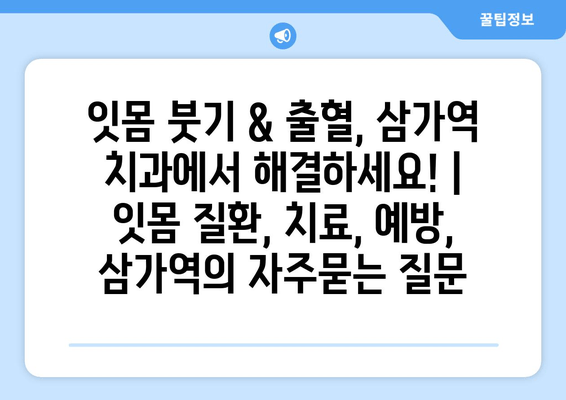 꿀팁정보

잇몸 붓기 & 출혈, 삼가역 치과에서 해결하세요! | 잇몸 질환, 치료, 예방, 삼가역의 자주묻는 질문